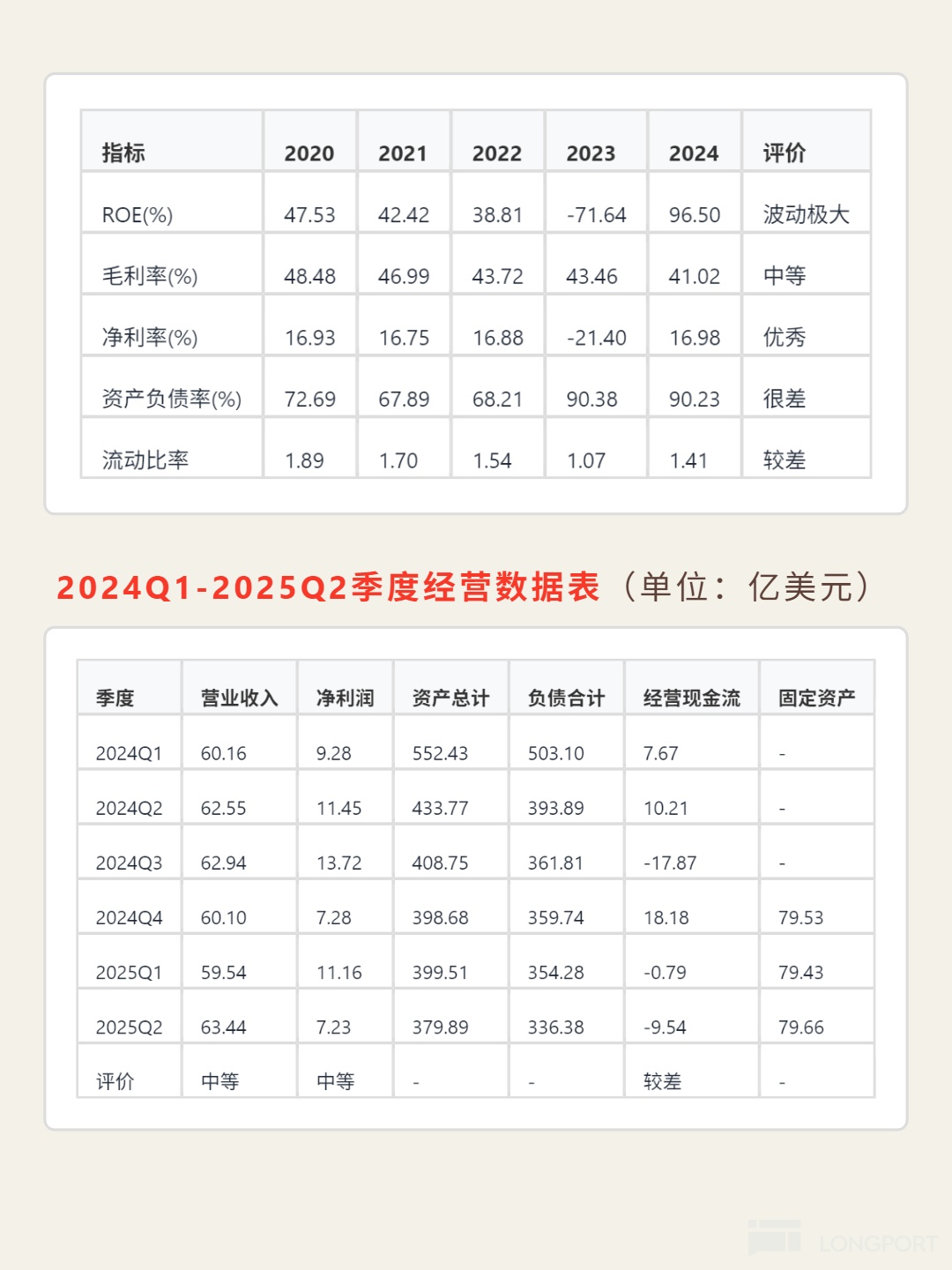 | 指标 | 2020 | 2021 | 2022 | 2023 | 2024 | 评价 |
|---|---|---|---|---|---|---|
| ROE(%) | 47.53 | 42.42 | 38.81 | -71.64 | 96.50 | 波动极大 |
| 毛利率(%) | 48.48 | 46.99 | 43.72 | 43.46 | 41.02 | 中等 |
| 净利率(%) | 16.93 | 16.75 | 16.88 | -21.40 | 16.98 | 优秀 |
| 资产负债率(%) | 72.69 | 67.89 | 68.21 | 90.38 | 90.23 | 很差 |
| 流动比率 | 1.89 | 1.70 | 1.54 | 1.07 | 1.41 | 较差 |

2024Q1-2025Q2季度经营数据表（单位：亿美元）

| 季度 | 营业收入 | 净利润 | 资产总计 | 负债合计 | 经营现金流 | 固定资产 |
|---|---|---|---|---|---|---|
| 2024Q1 | 60.16 | 9.28 | 552.43 | 503.10 | 7.67 | - |
| 2024Q2 | 62.55 | 11.45 | 433.77 | 393.89 | 10.21 | - |
| 2024Q3 | 62.94 | 13.72 | 408.75 | 361.81 | -17.87 | - |
| 2024Q4 | 60.10 | 7.28 | 398.68 | 359.74 | 18.18 | 79.53 |
| 2025Q1 | 59.54 | 11.16 | 399.51 | 354.28 | -0.79 | 79.43 |
| 2025Q2 | 63.44 | 7.23 | 379.89 | 336.38 | -9.54 | 79.66 |
| 评价 | 中等 | 中等 | - | - | 较差 | - |

LONGPORT